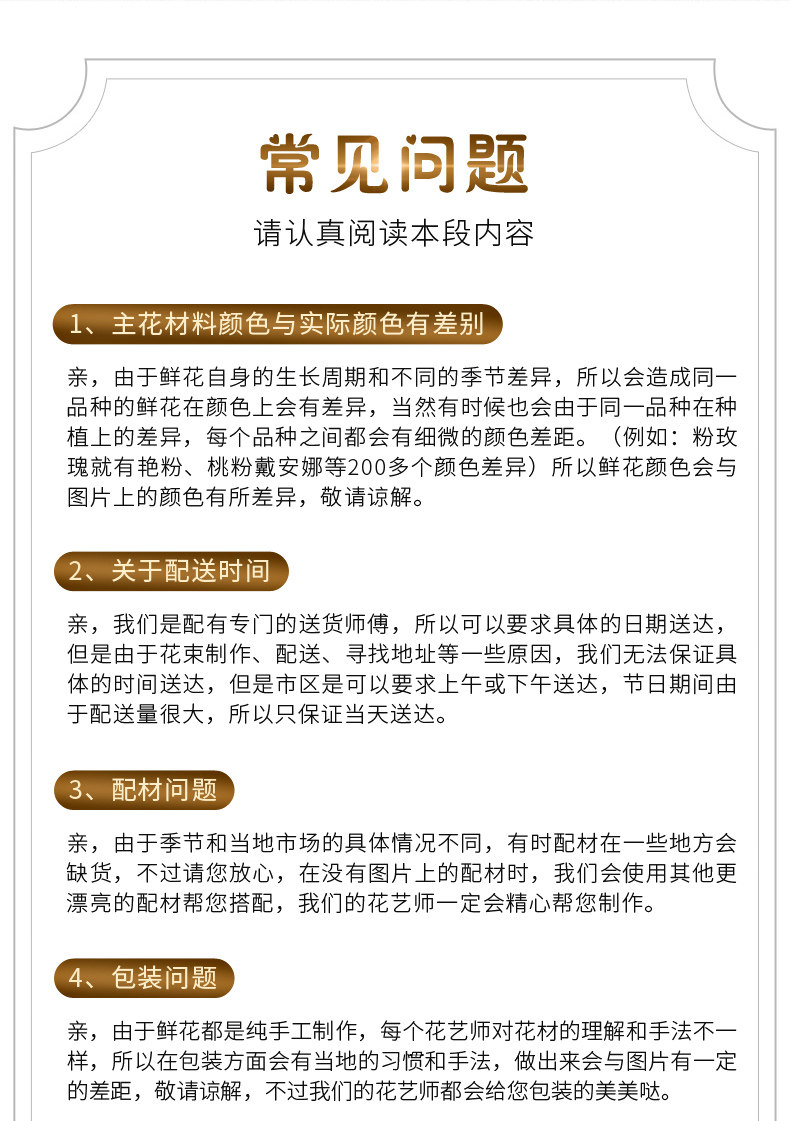 常见问题

请认真阅读本段内容

1、主花材料颜色与实际颜色有差别

亲，由于鲜花自身的生长周期和不同的季节差异，所以会造成同一品种的鲜花在颜色上会有差异，当然有时候也会由于同一品种在种植上的差异，每个品种之间都会有细微的颜色差距。（例如：粉玫瑰就有艳粉、桃粉戴安娜等200多个颜色差异）所以鲜花颜色会与图片上的颜色有所差异，敬请谅解。

2、关于配送时间

亲，我们是配有专门的送货师傅，所以可以要求具体的日期送达，但是由于花束制作、配送、寻找地址等一些原因，我们无法保证具体的时间送达，但是市区是可以要求上午或下午送达，节日期间由于配送量很大，所以只保证当天送达。

3、配材问题

亲，由于季节和当地市场的具体情况不同，有时配材在一些地方会缺货，不过请您放心，在没有图片上的配材时，我们会使用其他更漂亮的配材帮您搭配，我们的花艺师一定会精心帮您制作。

4、包装问题

亲，由于鲜花都是纯手工制作，每个花艺师对花材的理解和手法不一样，所以在包装方面会有当地的习惯和手法，做出来会与图片有一定的差距，敬请谅解，不过我们的花艺师都会给您包装的美美哒。